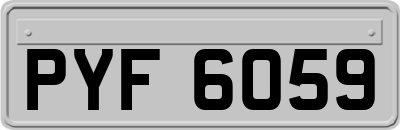 PYF 6059